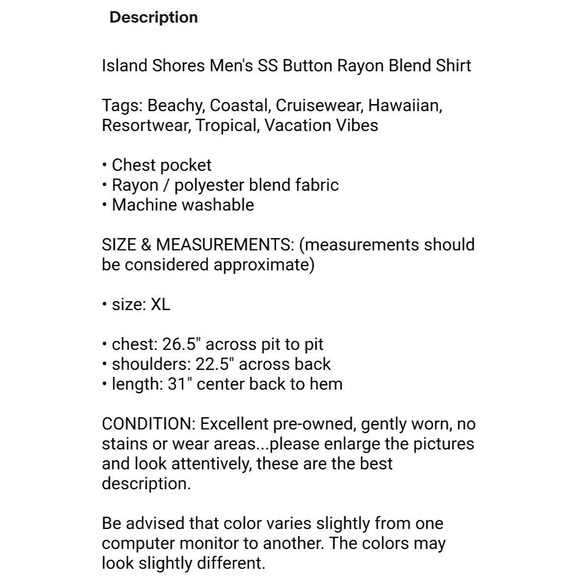 Description

Island Shores Men's SS Button Rayon Blend Shirt

Tags: Beachy, Coastal, Cruisewear, Hawaiian, Resortwear, Tropical, Vacation Vibes

• Chest pocket
• Rayon / polyester blend fabric
• Machine washable

SIZE & MEASUREMENTS: (measurements should be considered approximate)

• size: XL

• chest: 26.5" across pit to pit
• shoulders: 22.5" across back
• length: 31" center back to hem

CONDITION: Excellent pre-owned, gently worn, no stains or wear areas...please enlarge the pictures and look attentively, these are the best description.

Be advised that color varies slightly from one computer monitor to another. The colors may look slightly different.